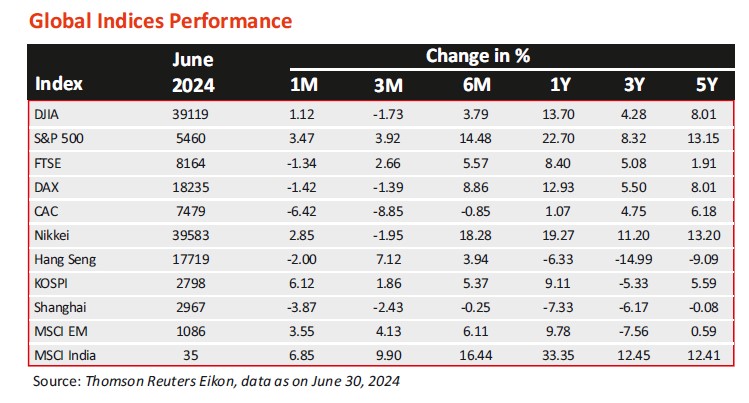 Global Indices Performance

| Index | June 2024 | Change in % 1M | 3M | 6M | 1Y | 3Y | 5Y |
|---|---|---|---|---|---|---|---|
| DJIA | 39119 | 1.12 | -1.73 | 3.79 | 13.70 | 4.28 | 8.01 |
| S&P 500 | 5460 | 3.47 | 3.92 | 14.48 | 22.70 | 8.32 | 13.15 |
| FTSE | 8164 | -1.34 | 2.66 | 5.57 | 8.40 | 5.08 | 1.91 |
| DAX | 18235 | -1.42 | -1.39 | 8.86 | 12.93 | 5.50 | 8.01 |
| CAC | 7479 | -6.42 | -8.85 | -0.85 | 1.07 | 4.75 | 6.18 |
| Nikkei | 39583 | 2.85 | -1.95 | 18.28 | 19.27 | 11.20 | 13.20 |
| Hang Seng | 17719 | -2.00 | 7.12 | 3.94 | -6.33 | -14.99 | -9.09 |
| KOSPI | 2798 | 6.12 | 1.86 | 5.37 | 9.11 | -5.33 | 5.59 |
| Shanghai | 2967 | -3.87 | -2.43 | -0.25 | -7.33 | -6.17 | -0.08 |
| MSCI EM | 1086 | 3.55 | 4.13 | 6.11 | 9.78 | -7.56 | 0.59 |
| MSCI India | 35 | 6.85 | 9.90 | 16.44 | 33.35 | 12.45 | 12.41 |

Source: Thomson Reuters Eikon, data as on June 30, 2024